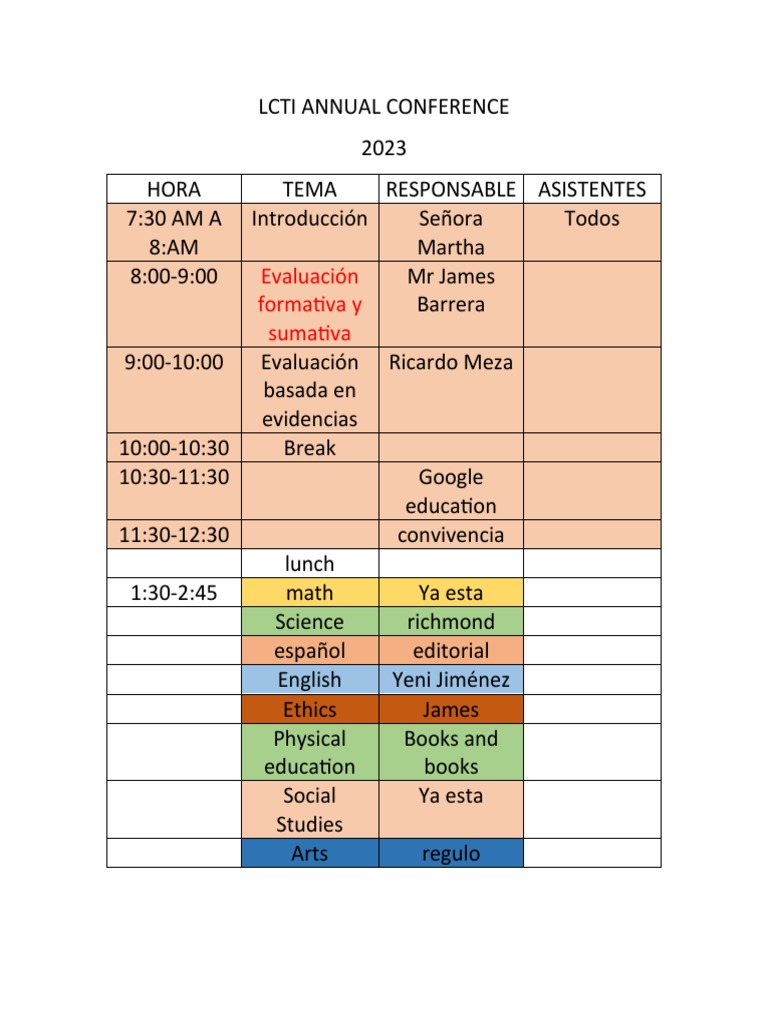 LCTI ANNUAL CONFERENCE

2023

| HORA | TEMA | RESPONSABLE | ASISTENTES |
|---|---|---|---|
| 7:30 AM A 8:AM | Introducción | Señora Martha | Todos |
| 8:00-9:00 | Evaluación formativa y sumativa | Mr James Barrera | |
| 9:00-10:00 | Evaluación basada en evidencias | Ricardo Meza | |
| 10:00-10:30 | Break | | |
| 10:30-11:30 | | Google education | |
| 11:30-12:30 | | convivencia | |
| | lunch | | |
| 1:30-2:45 | math | Ya esta | |
| | Science | richmond | |
| | español | editorial | |
| | English | Yeni Jiménez | |
| | Ethics | James | |
| | Physical education | Books and books | |
| | Social Studies | Ya esta | |
| | Arts | regulo | |